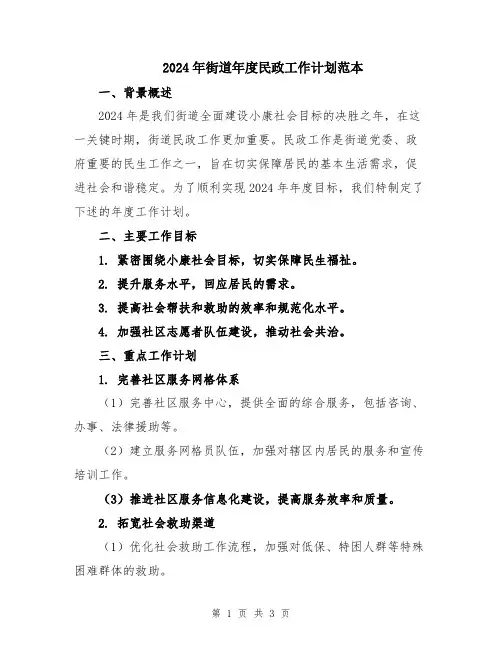 2024年街道年度民政工作计划范本

一、背景概述

2024年是我们街道全面建设小康社会目标的决胜之年，在这一关键时期，街道民政工作更加重要。民政工作是街道党委、政府重要的民生工作之一，旨在切实保障居民的基本生活需求，促进社会和谐稳定。为了顺利实现2024年年度目标，我们特制定了下述的年度工作计划。

二、主要工作目标

1. 紧密围绕小康社会目标，切实保障民生福祉。

2. 提升服务水平，回应居民的需求。

3. 提高社会帮扶和救助的效率和规范化水平。

4. 加强社区志愿者队伍建设，推动社会共治。

三、重点工作计划

1. 完善社区服务网格体系

（1）完善社区服务中心，提供全面的综合服务，包括咨询、办事、法律援助等。

（2）建立服务网格员队伍，加强对辖区内居民的服务和宣传培训工作。

（3）推进社区服务信息化建设，提高服务效率和质量。

2. 拓宽社会救助渠道

（1）优化社会救助工作流程，加强对低保、特困人群等特殊困难群体的救助。

第 1 页 共 3 页